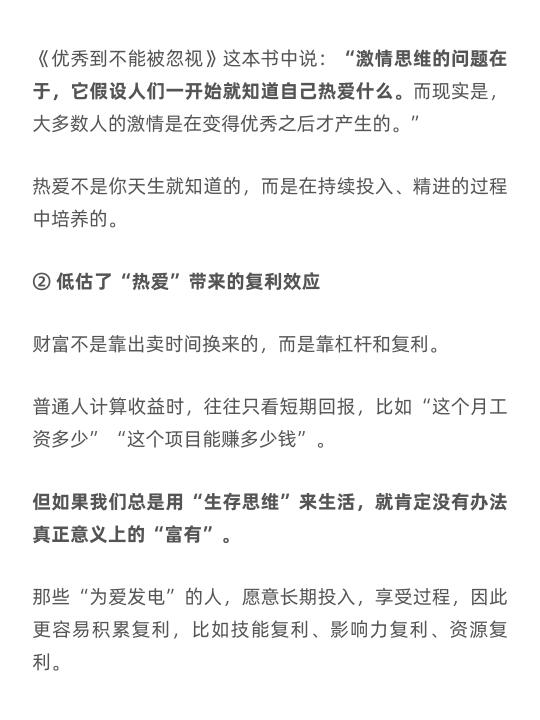 《优秀到不能被忽视》这本书中说：“激情思维的问题在于，它假设人们一开始就知道自己热爱什么。而现实是，大多数人的激情是在变得优秀之后才产生的。”

热爱不是你天生就知道的，而是在持续投入、精进的过程中培养的。

② 低估了“热爱”带来的复利效应

财富不是靠出卖时间换来的，而是靠杠杆和复利。

普通人计算收益时，往往只看短期回报，比如“这个月工资多少”“这个项目能赚多少钱”。

但如果我们总是用“生存思维”来生活，就肯定没有办法真正意义上的“富有”。

那些“为爱发电”的人，愿意长期投入，享受过程，因此更容易积累复利，比如技能复利、影响力复利、资源复利。